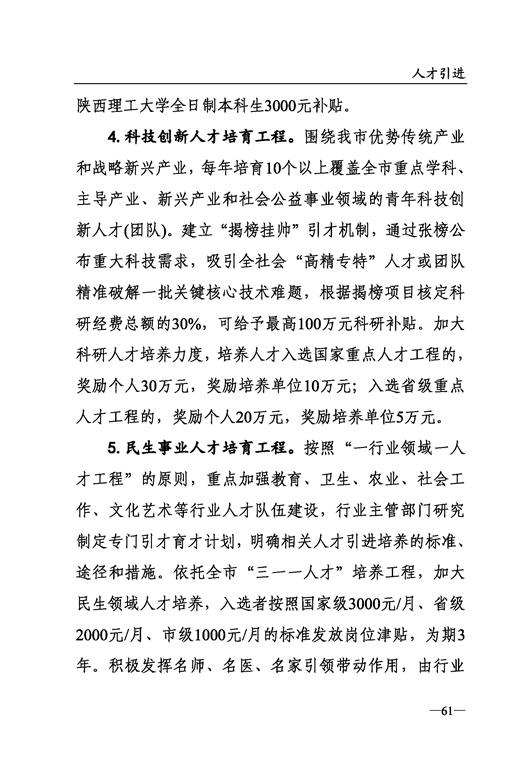 人才引进

陕西理工大学全日制本科生3000元补贴。

4. 科技创新人才培育工程。围绕我市优势传统产业和战略新兴产业，每年培育10个以上覆盖全市重点学科、主导产业、新兴产业和社会公益事业领域的青年科技创新人才(团队)。建立“揭榜挂帅”引才机制，通过张榜公布重大科技需求，吸引全社会“高精专特”人才或团队精准破解一批关键核心技术难题，根据揭榜项目核定科研经费总额的30%，可给予最高100万元科研补贴。加大科研人才培养力度，培养人才入选国家重点人才工程的，奖励个人30万元，奖励培养单位10万元；入选省级重点人才工程的，奖励个人20万元，奖励培养单位5万元。

5. 民生事业人才培育工程。按照“一行业领域一人才工程”的原则，重点加强教育、卫生、农业、社会工作、文化艺术等行业人才队伍建设，行业主管部门研究制定专门引才育才计划，明确相关人才引进培养的标准、途径和措施。依托全市“三一一人才”培养工程，加大民生领域人才培养，入选者按照国家级3000元/月、省级2000元/月、市级1000元/月的标准发放岗位津贴，为期3年。积极发挥名师、名医、名家引领带动作用，由行业

—61—